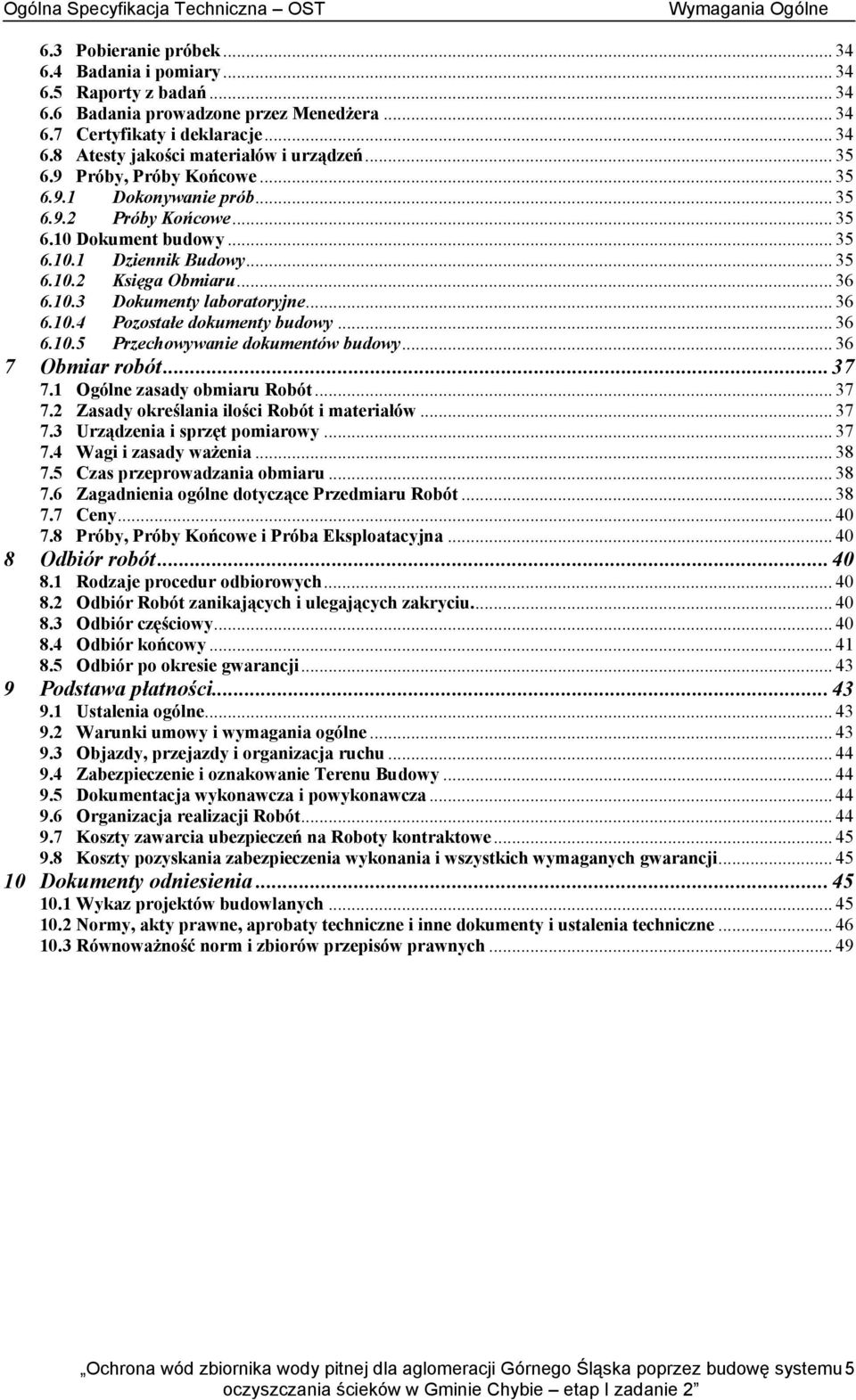 Ogólna Specyfikacja Techniczna – OST Wymagania Ogólne

6.3 Pobieranie próbek ... 34
6.4 Badania i pomiary ... 34
6.5 Raporty z badań ... 34
6.6 Badania prowadzone przez Menedżera ... 34
6.7 Certyfikaty i deklaracje ... 34
6.8 Atesty jakości materiałów i urządzeń ... 35
6.9 Próby, Próby Końcowe ... 35
6.9.1 Dokonywanie prób ... 35
6.9.2 Próby Końcowe ... 35
6.10 Dokument budowy ... 35
6.10.1 Dziennik Budowy ... 35
6.10.2 Księga Obmiaru ... 36
6.10.3 Dokumenty laboratoryjne ... 36
6.10.4 Pozostałe dokumenty budowy ... 36
6.10.5 Przechowywanie dokumentów budowy ... 36
7 Obmiar robót ... 37
7.1 Ogólne zasady obmiaru Robót ... 37
7.2 Zasady określania ilości Robót i materiałów ... 37
7.3 Urządzenia i sprzęt pomiarowy ... 37
7.4 Wagi i zasady ważenia ... 38
7.5 Czas przeprowadzania obmiaru ... 38
7.6 Zagadnienia ogólne dotyczące Przedmiaru Robót ... 38
7.7 Ceny ... 40
7.8 Próby, Próby Końcowe i Próba Eksploatacyjna ... 40
8 Odbiór robót ... 40
8.1 Rodzaje procedur odbiorowych ... 40
8.2 Odbiór Robót zanikających i ulegających zakryciu ... 40
8.3 Odbiór częściowy ... 40
8.4 Odbiór końcowy ... 41
8.5 Odbiór po okresie gwarancji ... 43
9 Podstawa płatności ... 43
9.1 Ustalenia ogólne ... 43
9.2 Warunki umowy i wymagania ogólne ... 43
9.3 Objazdy, przejazdy i organizacja ruchu ... 44
9.4 Zabezpieczenie i oznakowanie Terenu Budowy ... 44
9.5 Dokumentacja wykonawcza i powykonawcza ... 44
9.6 Organizacja realizacji Robót ... 44
9.7 Koszty zawarcia ubezpieczeń na Roboty kontraktowe ... 45
9.8 Koszty pozyskania zabezpieczenia wykonania i wszystkich wymaganych gwarancji ... 45
10 Dokumenty odniesienia ... 45
10.1 Wykaz projektów budowlanych ... 45
10.2 Normy, akty prawne, aprobaty techniczne i inne dokumenty i ustalenia techniczne ... 46
10.3 Równoważność norm i zbiorów przepisów prawnych ... 49

„Ochrona wód zbiornika wody pitnej dla aglomeracji Górnego Śląska poprzez budowę systemu oczyszczania ścieków w Gminie Chybie – etap I zadanie 2” 5